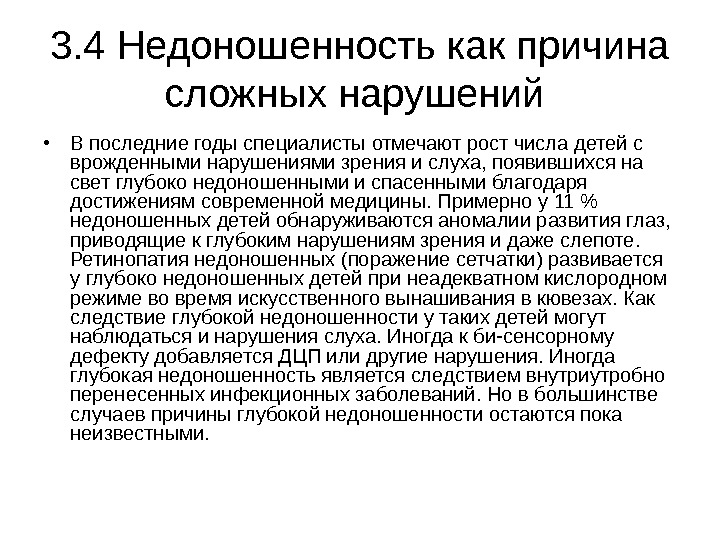 3.4 Недоношенность как причина сложных нарушений

• В последние годы специалисты отмечают рост числа детей с врожденными нарушениями зрения и слуха, появившихся на свет глубоко недоношенными и спасенными благодаря достижениям современной медицины. Примерно у 11 % недоношенных детей обнаруживаются аномалии развития глаз, приводящие к глубоким нарушениям зрения и даже слепоте. Ретинопатия недоношенных (поражение сетчатки) развивается у глубоко недоношенных детей при неадекватном кислородном режиме во время искусственного вынашивания в кювезах. Как следствие глубокой недоношенности у таких детей могут наблюдаться и нарушения слуха. Иногда к би-сенсорному дефекту добавляется ДЦП или другие нарушения. Иногда глубокая недоношенность является следствием внутриутробно перенесенных инфекционных заболеваний. Но в большинстве случаев причины глубокой недоношенности остаются пока неизвестными.